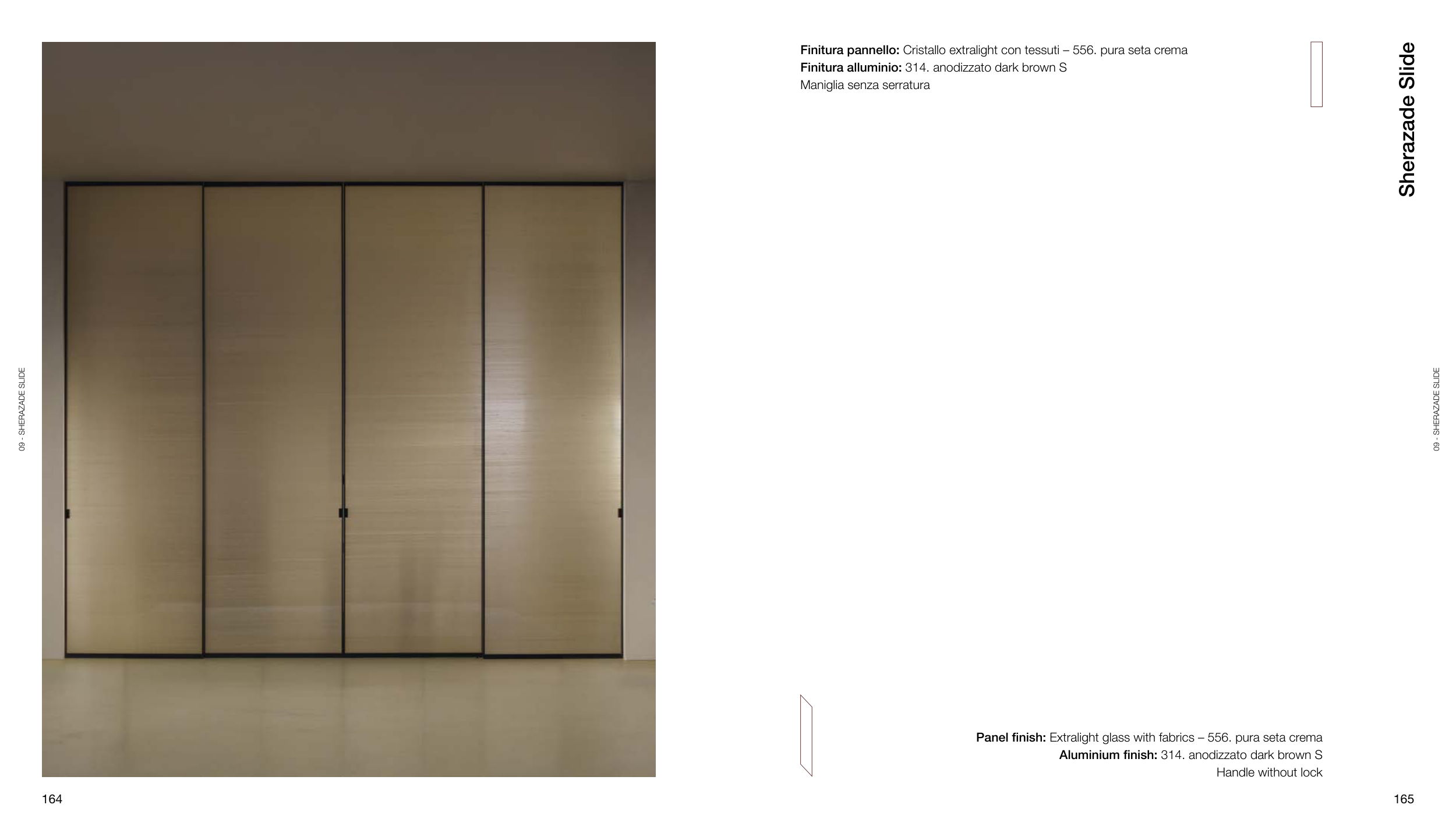 09 - SHERAZADE SLIDE

164

Finitura pannello: Cristallo extralight con tessuti – 556. pura seta crema
Finitura alluminio: 314. anodizzato dark brown S
Maniglia senza serratura

Sherazade Slide

09 - SHERAZADE SLIDE

Panel finish: Extralight glass with fabrics – 556. pura seta crema
Aluminium finish: 314. anodizzato dark brown S
Handle without lock

165